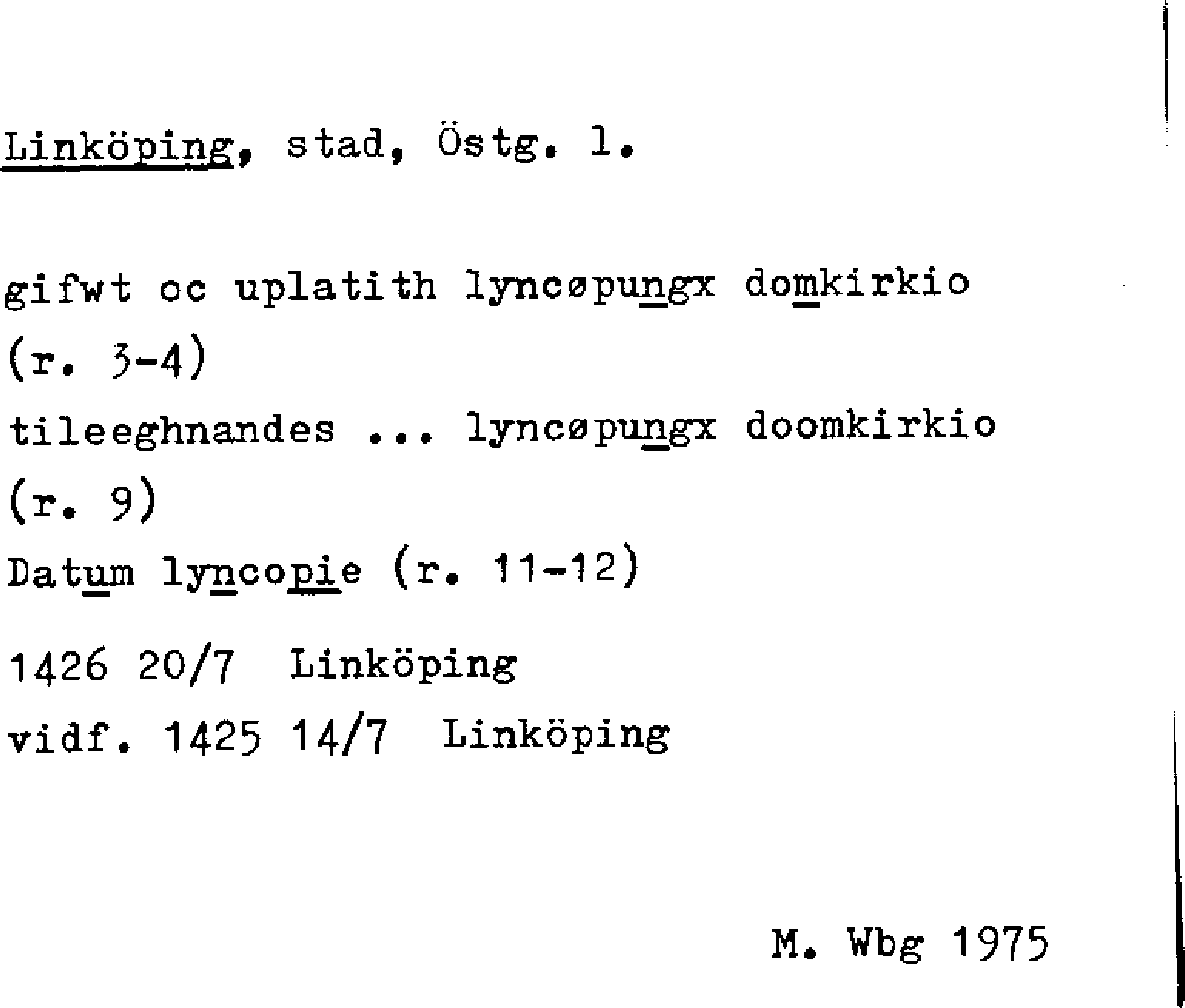 Linköping, stad, Östg. l.

gifwt oc uplatith lyncøpungx domkirkio
(r. 3-4)
tileeghnandes ... lyncøpungx doomkirkio
(r. 9)
Datum lyncopie (r. 11-12)

1426 20/7 Linköping
vidf. 1425 14/7 Linköping

M. Wbg 1975